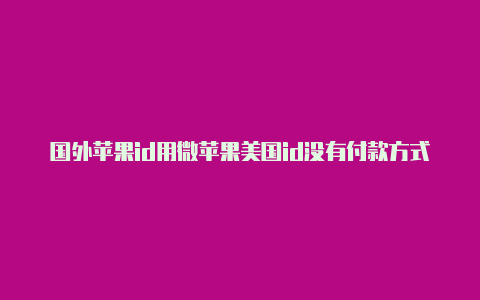 国外苹果id用微苹果美国id没有付款方式